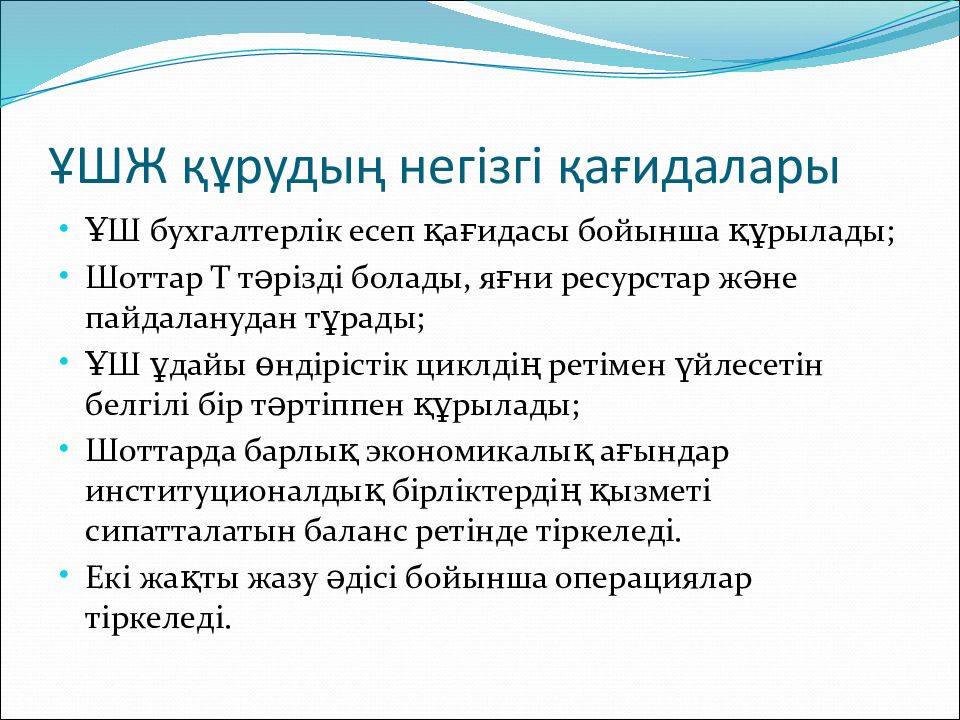 ҰШЖ құрудың негізгі қағидалары

• ҰШ бухгалтерлік есеп қағидасы бойынша құрылады;
• Шоттар Т тәрізді болады, яғни ресурстар және пайдаланудан тұрады;
• ҰШ ұдайы өндірістік циклдің ретімен үйлесетін белгілі бір тәртіппен құрылады;
• Шоттарда барлық экономикалық ағындар институционалдық бірліктердің қызметі сипатталатын баланс ретінде тіркеледі.
• Екі жақты жазу әдісі бойынша операциялар тіркеледі.